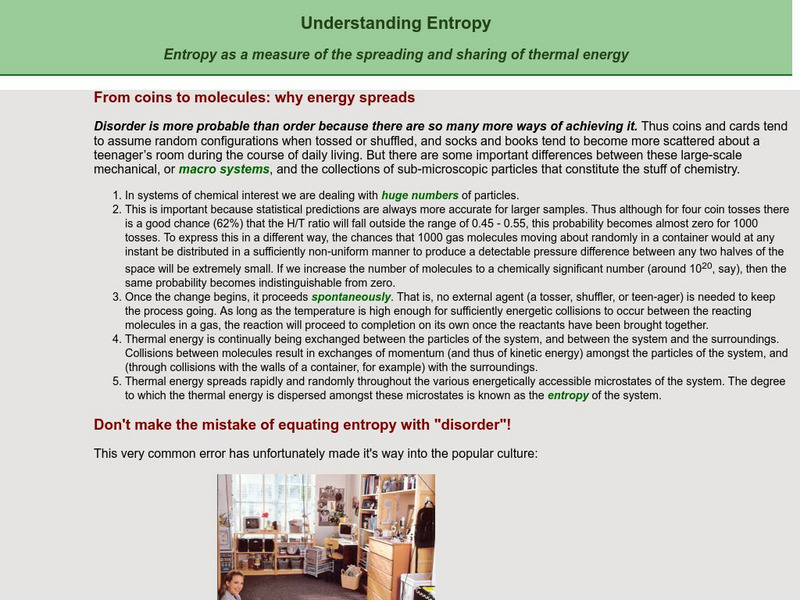 Understanding Entropy

Entropy as a measure of the spreading and sharing of thermal energy

From coins to molecules: why energy spreads

Disorder is more probable than order because there are so many more ways of achieving it. Thus coins and cards tend to assume random configurations when tossed or shuffled, and socks and books tend to become more scattered about a teenager's room during the course of daily living. But there are some important differences between these large-scale mechanical, or macro systems, and the collections of sub-microscopic particles that constitute the stuff of chemistry.

1. In systems of chemical interest we are dealing with huge numbers of particles.
2. This is important because statistical predictions are always more accurate for larger samples. Thus although for four coin tosses there is a good chance (62%) that the H/T ratio will fall outside the range of 0.45 - 0.55, this probability becomes almost zero for 1000 tosses. To express this in a different way, the chances that 1000 gas molecules moving about randomly in a container would at any instant be distributed in a sufficiently non-uniform manner to produce a detectable pressure difference between any two halves of the space will be extremely small. If we increase the number of molecules to a chemically significant number (around $10^{20}$, say), then the same probability becomes indistinguishable from zero.
3. Once the change begins, it proceeds spontaneously. That is, no external agent (a tosser, shuffler, or teen-ager) is needed to keep the process going. As long as the temperature is high enough for sufficiently energetic collisions to occur between the reacting molecules in a gas, the reaction will proceed to completion on its own once the reactants have been brought together.
4. Thermal energy is continually being exchanged between the particles of the system, and between the system and the surroundings. Collisions between molecules result in exchanges of momentum (and thus of kinetic energy) amongst the particles of the system, and (through collisions with the walls of a container, for example) with the surroundings.
5. Thermal energy spreads rapidly and randomly throughout the various energetically accessible microstates of the system. The degree to which the thermal energy is dispersed amongst these microstates is known as the entropy of the system.

Don't make the mistake of equating entropy with "disorder"!

This very common error has unfortunately made it's way into the popular culture: